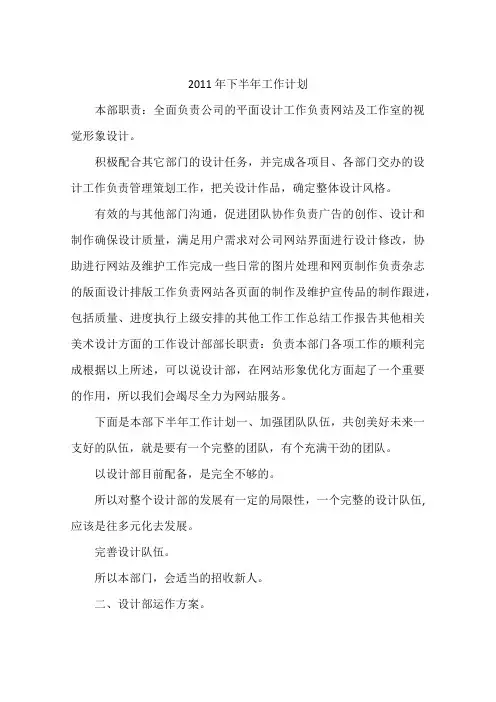 2011年下半年工作计划

本部职责：全面负责公司的平面设计工作负责网站及工作室的视觉形象设计。

积极配合其它部门的设计任务，并完成各项目、各部门交办的设计工作负责管理策划工作，把关设计作品，确定整体设计风格。

有效的与其他部门沟通，促进团队协作负责广告的创作、设计和制作确保设计质量，满足用户需求对公司网站界面进行设计修改，协助进行网站及维护工作完成一些日常的图片处理和网页制作负责杂志的版面设计排版工作负责网站各页面的制作及维护宣传品的制作跟进，包括质量、进度执行上级安排的其他工作工作总结工作报告其他相关美术设计方面的工作设计部部长职责：负责本部门各项工作的顺利完成根据以上所述，可以说设计部，在网站形象优化方面起了一个重要的作用，所以我们会竭尽全力为网站服务。

下面是本部下半年工作计划一、加强团队队伍，共创美好未来一支好的队伍，就是要有一个完整的团队，有个充满干劲的团队。

以设计部目前配备，是完全不够的。

所以对整个设计部的发展有一定的局限性，一个完整的设计队伍，应该是往多元化去发展。

完善设计队伍。

所以本部门，会适当的招收新人。

二、设计部运作方案。